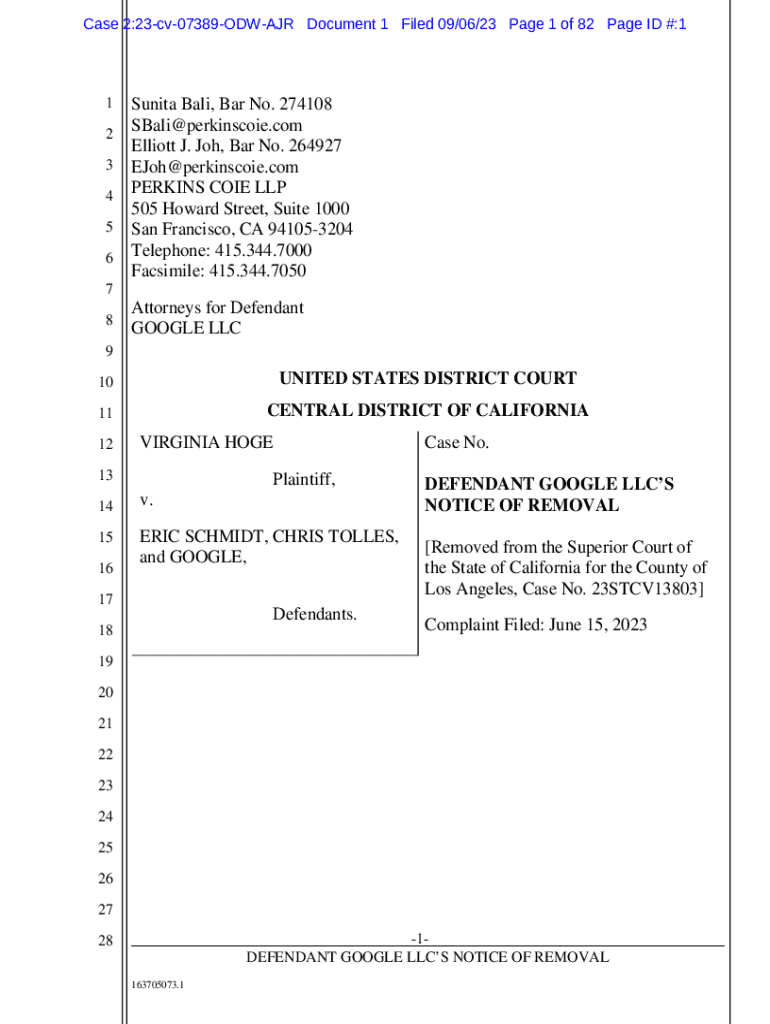 Case 2:23-cv-07389-ODW-AJR Document 1 Filed 09/06/23 Page 1 of 82 Page ID #:1

1
2
3
4
5
6
7
8
9
10
11
12
13
14
15
16
17
18
19
20
21
22
23
24
25
26
27
28

Sunita Bali, Bar No. 274108
SBali@perkinscoie.com
Elliott J. Joh, Bar No. 264927
EJoh@perkinscoie.com
PERKINS COIE LLP
505 Howard Street, Suite 1000
San Francisco, CA 94105-3204
Telephone: 415.344.7000
Facsimile: 415.344.7050

Attorneys for Defendant
GOOGLE LLC

UNITED STATES DISTRICT COURT

CENTRAL DISTRICT OF CALIFORNIA

VIRGINIA HOGE

Plaintiff,

v.

ERIC SCHMIDT, CHRIS TOLLES, and GOOGLE,

Defendants.

Case No.

DEFENDANT GOOGLE LLC'S NOTICE OF REMOVAL

[Removed from the Superior Court of the State of California for the County of Los Angeles, Case No. 23STCV13803]

Complaint Filed: June 15, 2023

-1-

DEFENDANT GOOGLE LLC'S NOTICE OF REMOVAL

163705073.1